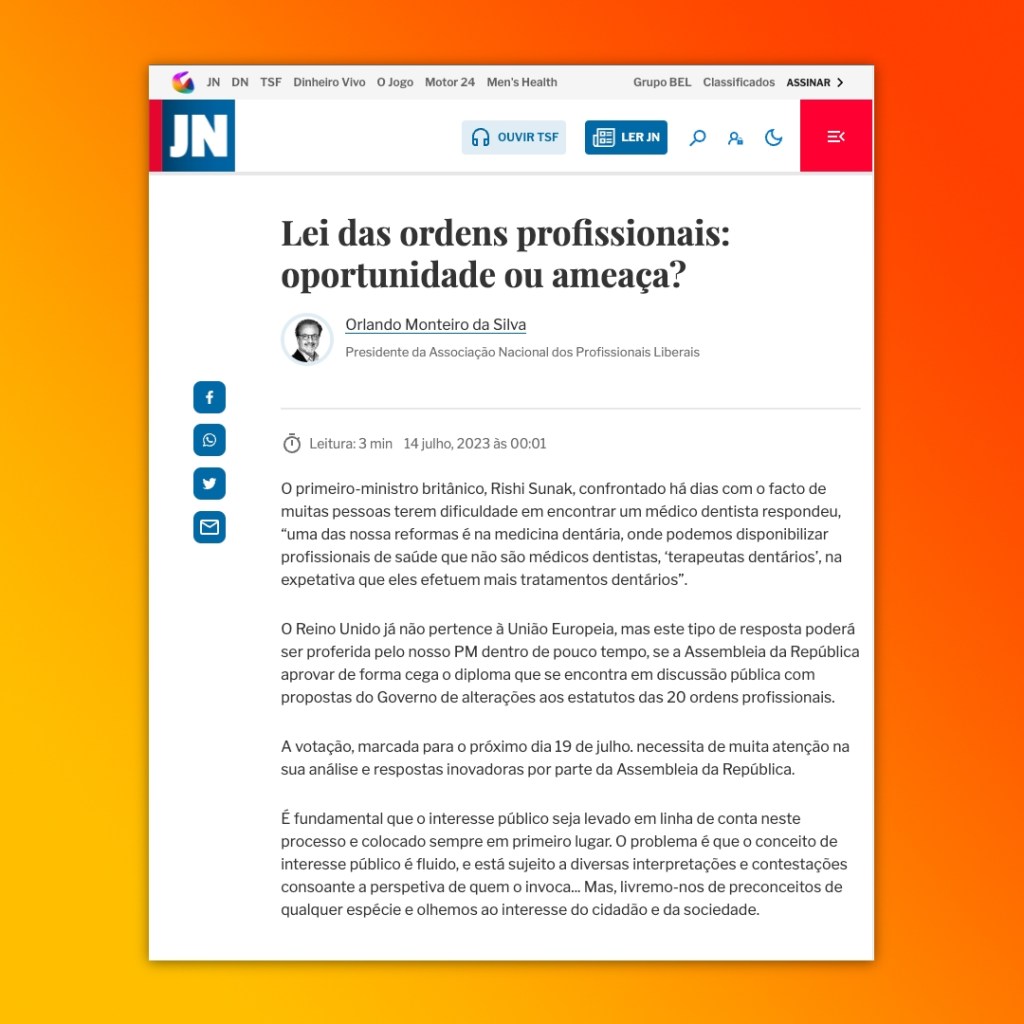 JN DN TSF Dinheiro Vivo O Jogo Motor 24 Men's Health Grupo BEL Classificados ASSINAR

JN

OUVIR TSF LER JN

Lei das ordens profissionais: oportunidade ou ameaça?

Orlando Monteiro da Silva
Presidente da Associação Nacional dos Profissionais Liberais

Leitura: 3 min 14 julho, 2023 às 00:01

O primeiro-ministro britânico, Rishi Sunak, confrontado há dias com o facto de muitas pessoas terem dificuldade em encontrar um médico dentista respondeu, “uma das nossa reformas é na medicina dentária, onde podemos disponibilizar profissionais de saúde que não são médicos dentistas, ‘terapeutas dentários’, na expetativa que eles efetuem mais tratamentos dentários”.

O Reino Unido já não pertence à União Europeia, mas este tipo de resposta poderá ser proferida pelo nosso PM dentro de pouco tempo, se a Assembleia da República aprovar de forma cega o diploma que se encontra em discussão pública com propostas do Governo de alterações aos estatutos das 20 ordens profissionais.

A votação, marcada para o próximo dia 19 de julho. necessita de muita atenção na sua análise e respostas inovadoras por parte da Assembleia da República.

É fundamental que o interesse público seja levado em linha de conta neste processo e colocado sempre em primeiro lugar. O problema é que o conceito de interesse público é fluido, e está sujeito a diversas interpretações e contestações consoante a perspetiva de quem o invoca... Mas, livremo-nos de preconceitos de qualquer espécie e olhemos ao interesse do cidadão e da sociedade.